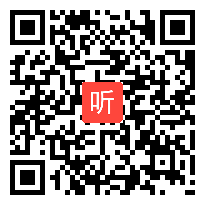 听